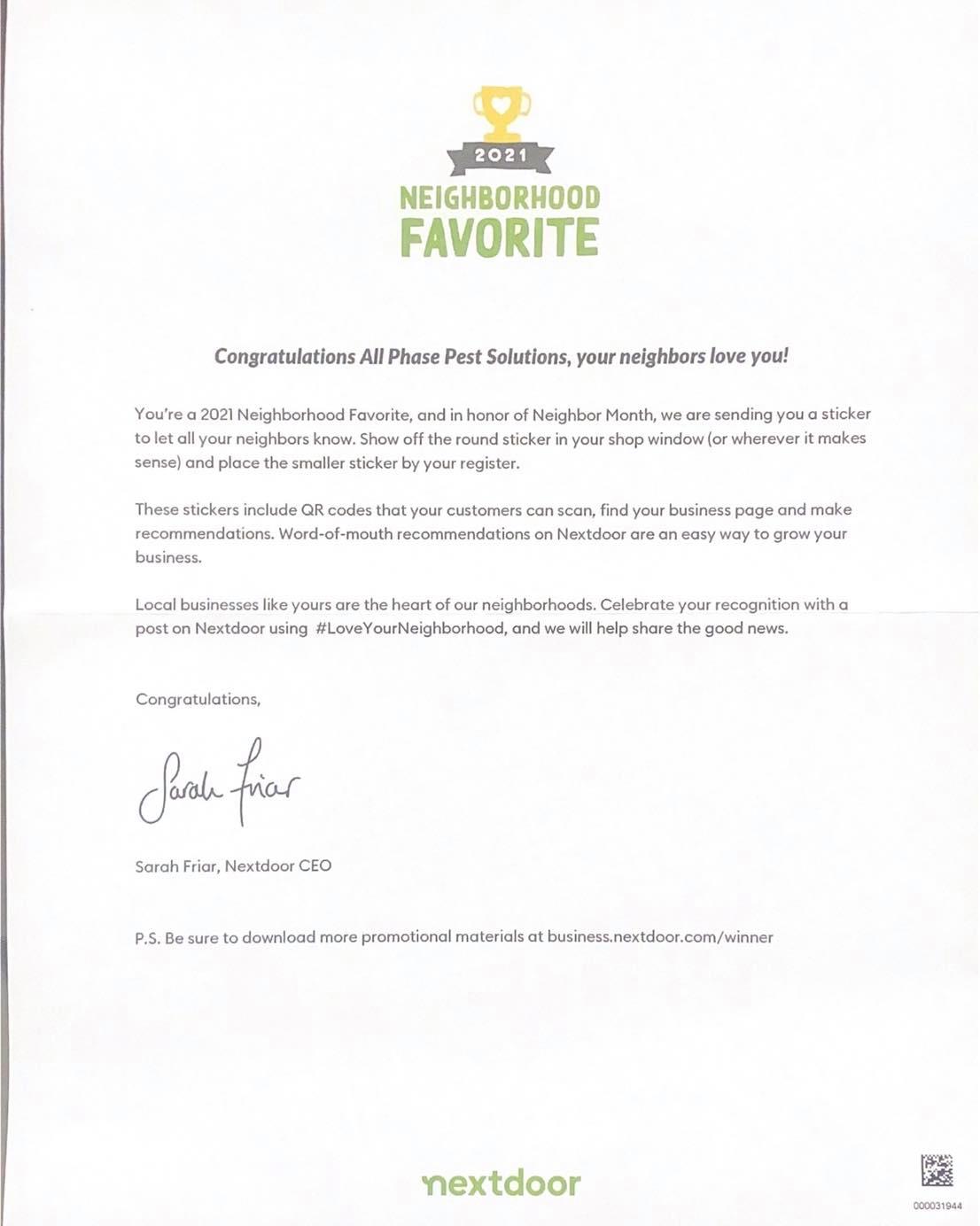 2021

NEIGHBORHOOD FAVORITE

Congratulations All Phase Pest Solutions, your neighbors love you!

You're a 2021 Neighborhood Favorite, and in honor of Neighbor Month, we are sending you a sticker to let all your neighbors know. Show off the round sticker in your shop window (or wherever it makes sense) and place the smaller sticker by your register.

These stickers include QR codes that your customers can scan, find your business page and make recommendations. Word-of-mouth recommendations on Nextdoor are an easy way to grow your business.

Local businesses like yours are the heart of our neighborhoods. Celebrate your recognition with a post on Nextdoor using #LoveYourNeighborhood, and we will help share the good news.

Congratulations,

Sarah Friar

Sarah Friar, Nextdoor CEO

P.S. Be sure to download more promotional materials at business.nextdoor.com/winner

nextdoor

000031944